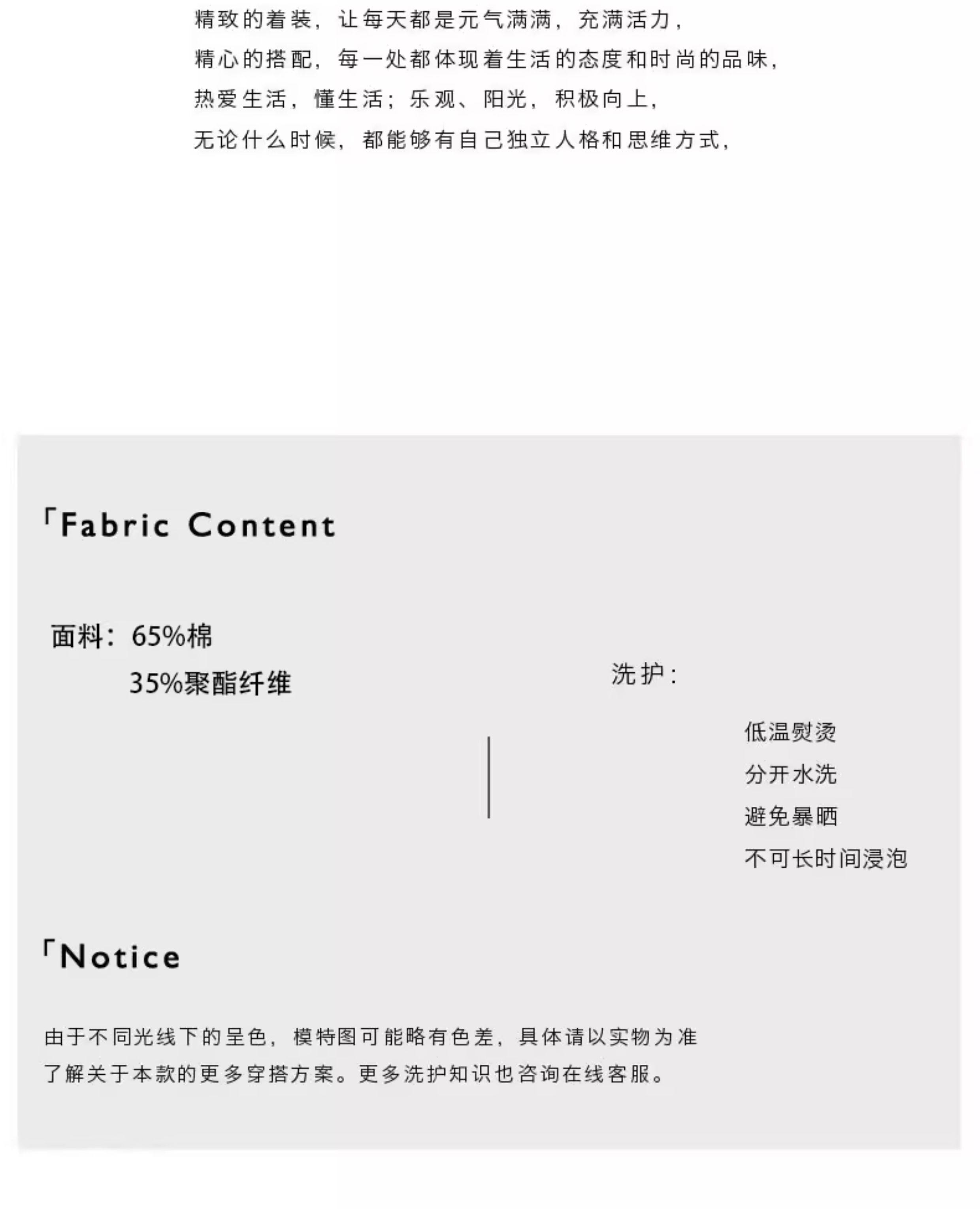 精致的着装，让每天都是元气满满，充满活力，
精心的搭配，每一处都体现着生活的态度和时尚的品味，
热爱生活，懂生活；乐观、阳光，积极向上，
无论什么时候，都能够有自己独立人格和思维方式，

「Fabric Content

面料：65%棉
35%聚酯纤维

洗护：

低温熨烫
分开水洗
避免暴晒
不可长时间浸泡

「Notice

由于不同光线下的呈色，模特图可能略有色差，具体请以实物为准
了解关于本款的更多穿搭方案。更多洗护知识也咨询在线客服。